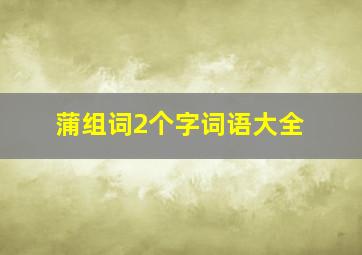 蒲组词2个字词语大全